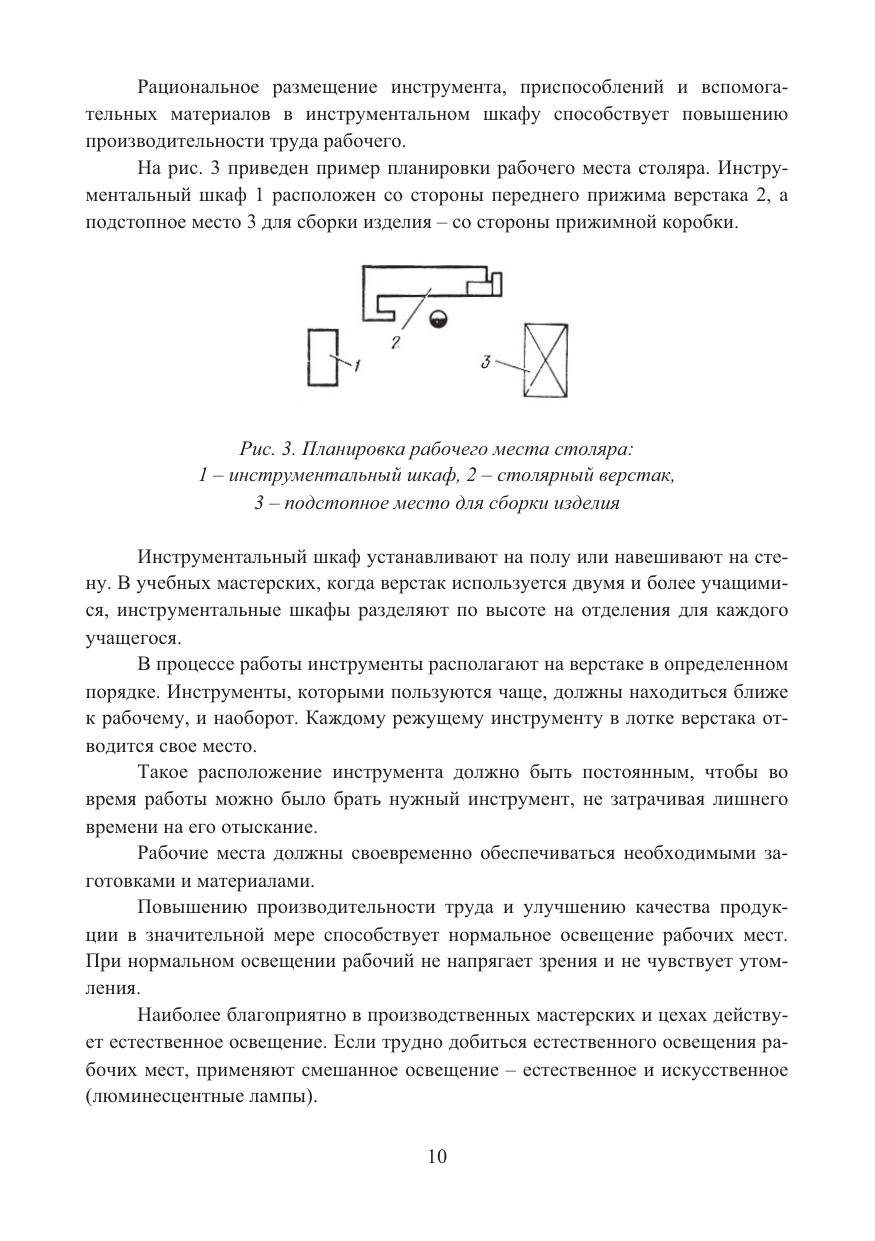 Рациональное размещение инструмента, приспособлений и вспомогательных материалов в инструментальном шкафу способствует повышению производительности труда рабочего.

На рис. 3 приведен пример планировки рабочего места столяра. Инструментальный шкаф 1 расположен со стороны переднего прижима верстака 2, а подстопное место 3 для сборки изделия – со стороны прижимной коробки.

2

1

3

Рис. 3. Планировка рабочего места столяра:
1 – инструментальный шкаф, 2 – столярный верстак,
3 – подстопное место для сборки изделия

Инструментальный шкаф устанавливают на полу или навешивают на стену. В учебных мастерских, когда верстак используется двумя и более учащимися, инструментальные шкафы разделяют по высоте на отделения для каждого учащегося.

В процессе работы инструменты располагают на верстаке в определенном порядке. Инструменты, которыми пользуются чаще, должны находиться ближе к рабочему, и наоборот. Каждому режущему инструменту в лотке верстака отводится свое место.

Такое расположение инструмента должно быть постоянным, чтобы во время работы можно было брать нужный инструмент, не затрачивая лишнего времени на его отыскание.

Рабочие места должны своевременно обеспечиваться необходимыми заготовками и материалами.

Повышению производительности труда и улучшению качества продукции в значительной мере способствует нормальное освещение рабочих мест. При нормальном освещении рабочий не напрягает зрения и не чувствует утомления.

Наиболее благоприятно в производственных мастерских и цехах действует естественное освещение. Если трудно добиться естественного освещения рабочих мест, применяют смешанное освещение – естественное и искусственное (люминесцентные лампы).

10